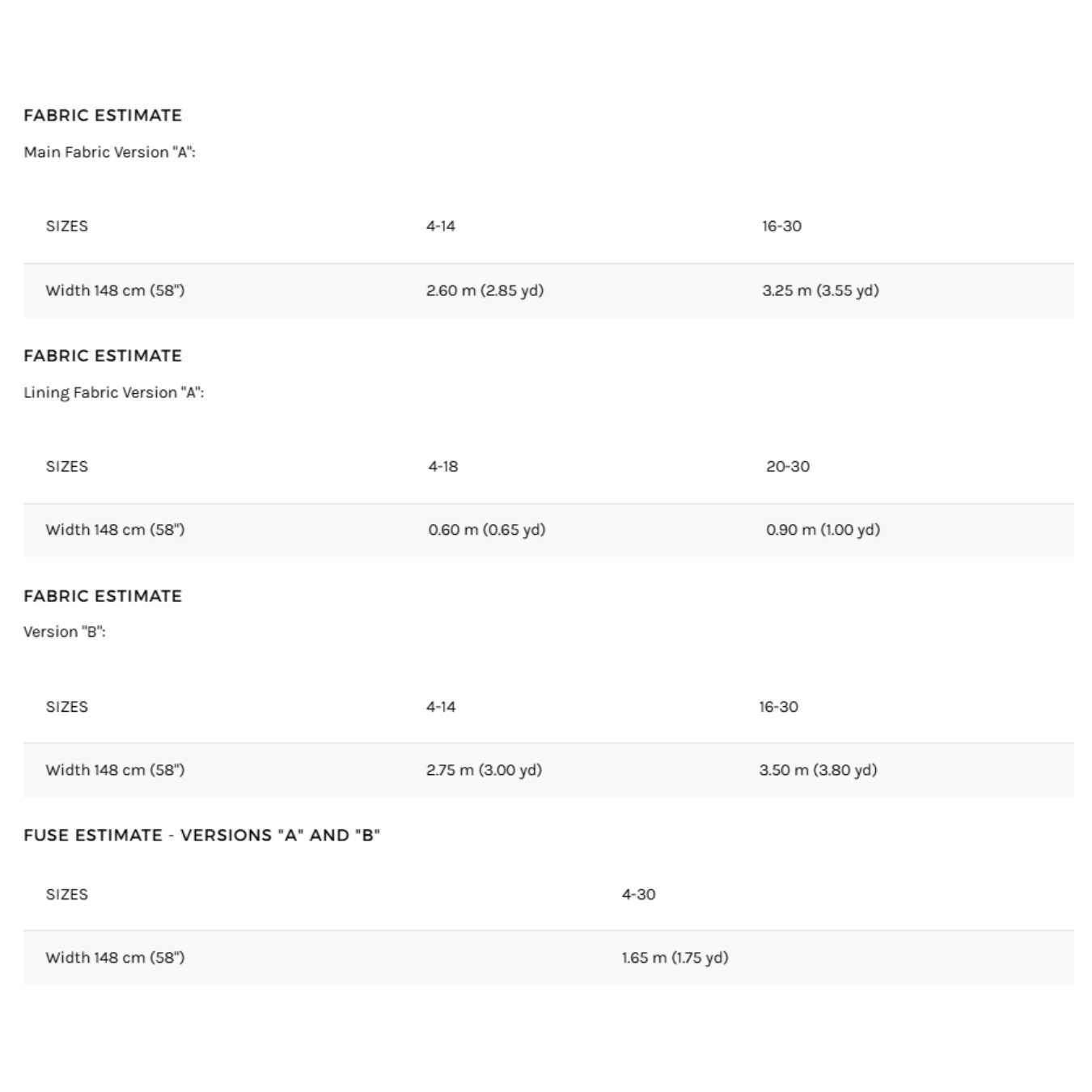 FABRIC ESTIMATE

Main Fabric Version "A":

| SIZES | 4-14 | 16-30 |
|---|---|---|
| Width 148 cm (58") | 2.60 m (2.85 yd) | 3.25 m (3.55 yd) |

FABRIC ESTIMATE

Lining Fabric Version "A":

| SIZES | 4-18 | 20-30 |
|---|---|---|
| Width 148 cm (58") | 0.60 m (0.65 yd) | 0.90 m (1.00 yd) |

FABRIC ESTIMATE

Version "B":

| SIZES | 4-14 | 16-30 |
|---|---|---|
| Width 148 cm (58") | 2.75 m (3.00 yd) | 3.50 m (3.80 yd) |

FUSE ESTIMATE - VERSIONS "A" AND "B"

| SIZES | 4-30 |
|---|---|
| Width 148 cm (58") | 1.65 m (1.75 yd) |